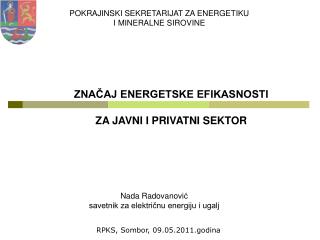 POKRAJINSKI SEKRETARIJAT ZA ENERGETIKU
I MINERALNE SIROVINE

ZNAČAJ ENERGETSKE EFIKASNOSTI

ZA JAVNI I PRIVATNI SEKTOR

Nada Radovanović
savetnik za električnu energiju i ugalj

RPKS, Sombor, 09.05.2011.godina